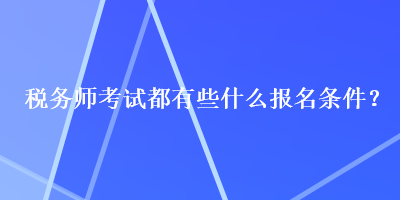 税务师考试都有些什么报名条件？